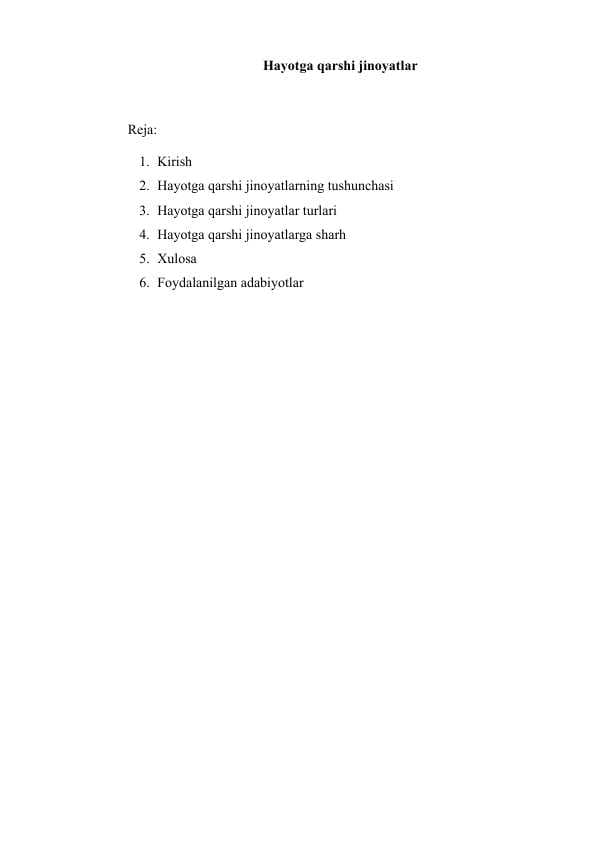 Hayotga qarshi jinoyatlar

Reja:

1. Kirish
2. Hayotga qarshi jinoyatlarning tushunchasi
3. Hayotga qarshi jinoyatlar turlari
4. Hayotga qarshi jinoyatlarga sharh
5. Xulosa
6. Foydalanilgan adabiyotlar